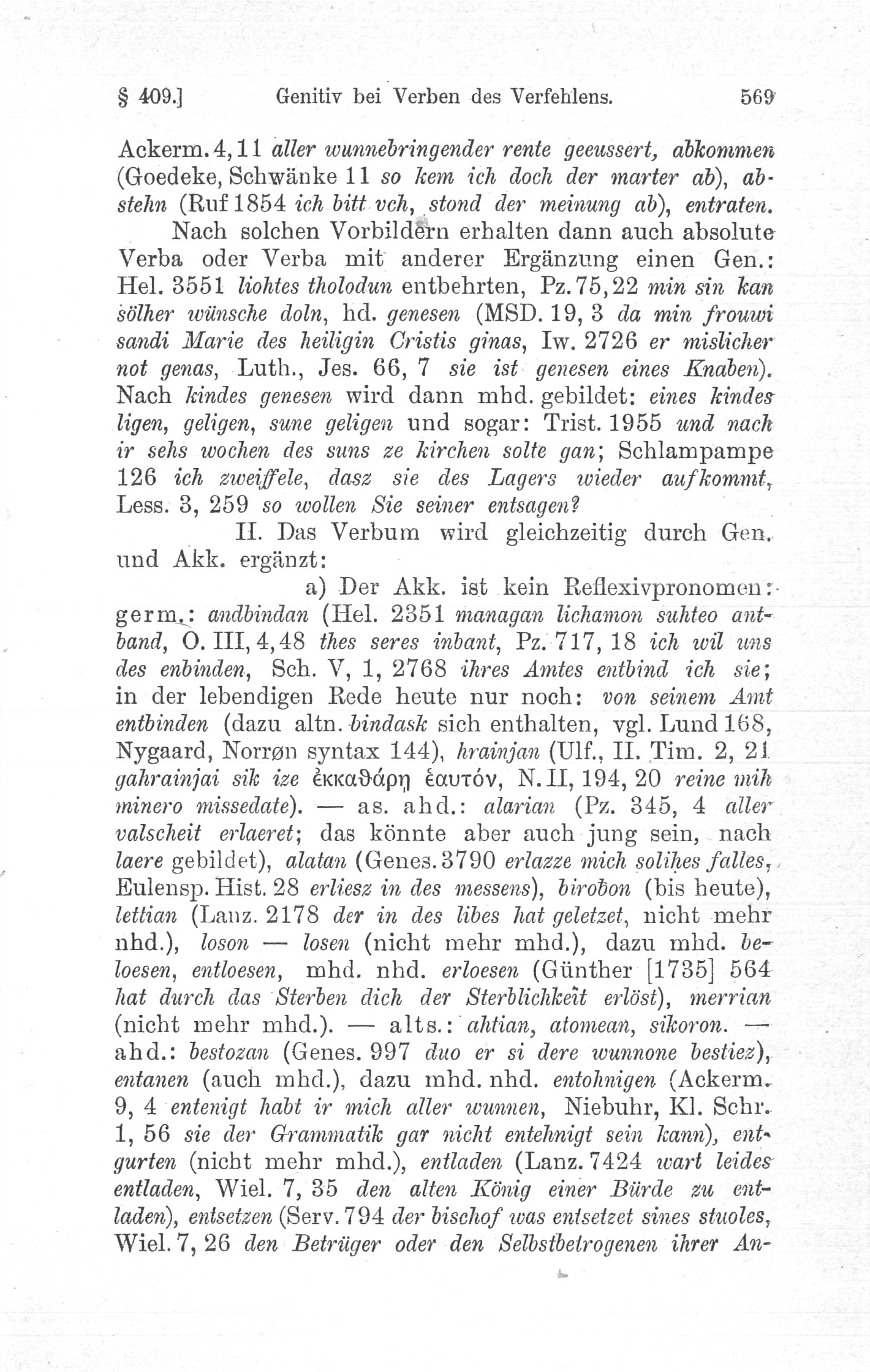 § 409.] Genitiv bei Verben des Verfehlens. 569

Ackerm. 4, 11 aller wunnebringender rente geeussert, abkommen (Goedeke, Schwänke 11 so kem ich doch der marter ab), abstehn (Ruf 1854 ich bitt vch, stond der meinung ab), entraten.

Nach solchen Vorbildern erhalten dann auch absolute Verba oder Verba mit anderer Ergänzung einen Gen.: Hel. 3551 liohtes tholodun entbehrten, Pz. 75, 22 min sin kan sölher wünsche doln, hd. genesen (MSD. 19, 3 da min frouwi sandi Marie des heiligin Cristis ginas, Iw. 2726 er mislicher not genas, Luth., Jes. 66, 7 sie ist genesen eines Knaben). Nach kindes genesen wird dann mhd. gebildet: eines kindes ligen, geligen, sune geligen und sogar: Trist. 1955 und nach ir sehs wochen des suns ze kirchen solte gan; Schlampampe 126 ich zweiffele, dasz sie des Lagers wieder aufkommt, Less. 3, 259 so wollen Sie seiner entsagen?

II. Das Verbum wird gleichzeitig durch Gen. und Akk. ergänzt:

a) Der Akk. ist kein Reflexivpronomen: germ.: andbindan (Hel. 2351 managan lichamon suhteo antband, O. III, 4, 48 thes seres inbant, Pz. 717, 18 ich wil uns des enbinden, Sch. V, 1, 2768 ihres Amtes entbind ich sie; in der lebendigen Rede heute nur noch: von seinem Amt entbinden (dazu altn. bindask sich enthalten, vgl. Lund 168, Nygaard, Norrøn syntax 144), hrainjan (Ulf., II. Tim. 2, 21 gahrainjai sik ize ἐκκαθάρῃ ἑαυτόν, N. II, 194, 20 reine mih minero missedate). — as. ahd.: alarian (Pz. 345, 4 aller valscheit erlaeret; das könnte aber auch jung sein, nach laere gebildet), alatan (Genes. 3790 erlazze mich solihes falles, Eulensp. Hist. 28 erliesz in des messens), birobon (bis heute), lettian (Lanz. 2178 der in des libes hat geletzet, nicht mehr nhd.), loson — losen (nicht mehr mhd.), dazu mhd. beloesen, entloesen, mhd. nhd. erloesen (Günther [1735] 564 hat durch das Sterben dich der Sterblichkeit erlöst), merrian (nicht mehr mhd.). — alts.: ahtian, atomean, sikoron. — ahd.: bestozan (Genes. 997 duo er si dere wunnone bestiez), entanen (auch mhd.), dazu mhd. nhd. entohnigen (Ackerm. 9, 4 entenigt habt ir mich aller wunnen, Niebuhr, Kl. Schr. 1, 56 sie der Grammatik gar nicht entehnigt sein kann), entgurten (nicht mehr mhd.), entladen (Lanz. 7424 wart leides entladen, Wiel. 7, 35 den alten König einer Bürde zu entladen), entsetzen (Serv. 794 der bischof was entsetzet sines stuoles, Wiel. 7, 26 den Betrüger oder den Selbstbetrogenen ihrer An-